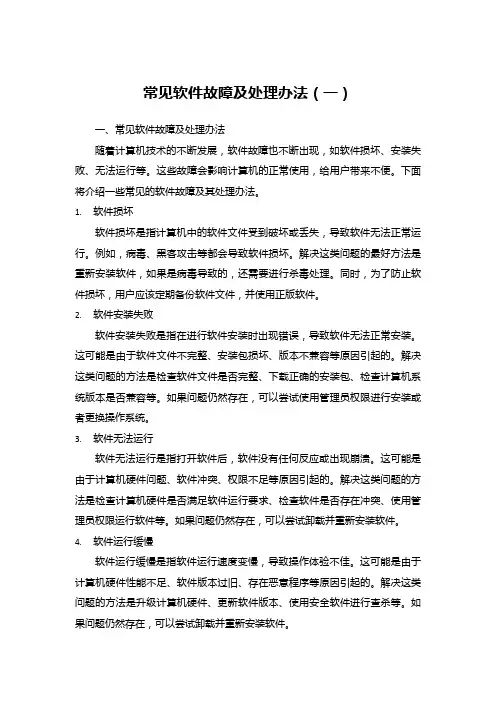 常见软件故障及处理办法（一）

一、常见软件故障及处理办法

随着计算机技术的不断发展，软件故障也不断出现，如软件损坏、安装失败、无法运行等。这些故障会影响计算机的正常使用，给用户带来不便。下面将介绍一些常见的软件故障及其处理办法。

1. 软件损坏

软件损坏是指计算机中的软件文件受到破坏或丢失，导致软件无法正常运行。例如，病毒、黑客攻击等都会导致软件损坏。解决这类问题的最好方法是重新安装软件，如果是病毒导致的，还需要进行杀毒处理。同时，为了防止软件损坏，用户应该定期备份软件文件，并使用正版软件。

2. 软件安装失败

软件安装失败是指在进行软件安装时出现错误，导致软件无法正常安装。这可能是由于软件文件不完整、安装包损坏、版本不兼容等原因引起的。解决这类问题的方法是检查软件文件是否完整、下载正确的安装包、检查计算机系统版本是否兼容等。如果问题仍然存在，可以尝试使用管理员权限进行安装或者更换操作系统。

3. 软件无法运行

软件无法运行是指打开软件后，软件没有任何反应或出现崩溃。这可能是由于计算机硬件问题、软件冲突、权限不足等原因引起的。解决这类问题的方法是检查计算机硬件是否满足软件运行要求、检查软件是否存在冲突、使用管理员权限运行软件等。如果问题仍然存在，可以尝试卸载并重新安装软件。

4. 软件运行缓慢

软件运行缓慢是指软件运行速度变慢，导致操作体验不佳。这可能是由于计算机硬件性能不足、软件版本过旧、存在恶意程序等原因引起的。解决这类问题的方法是升级计算机硬件、更新软件版本、使用安全软件进行查杀等。如果问题仍然存在，可以尝试卸载并重新安装软件。